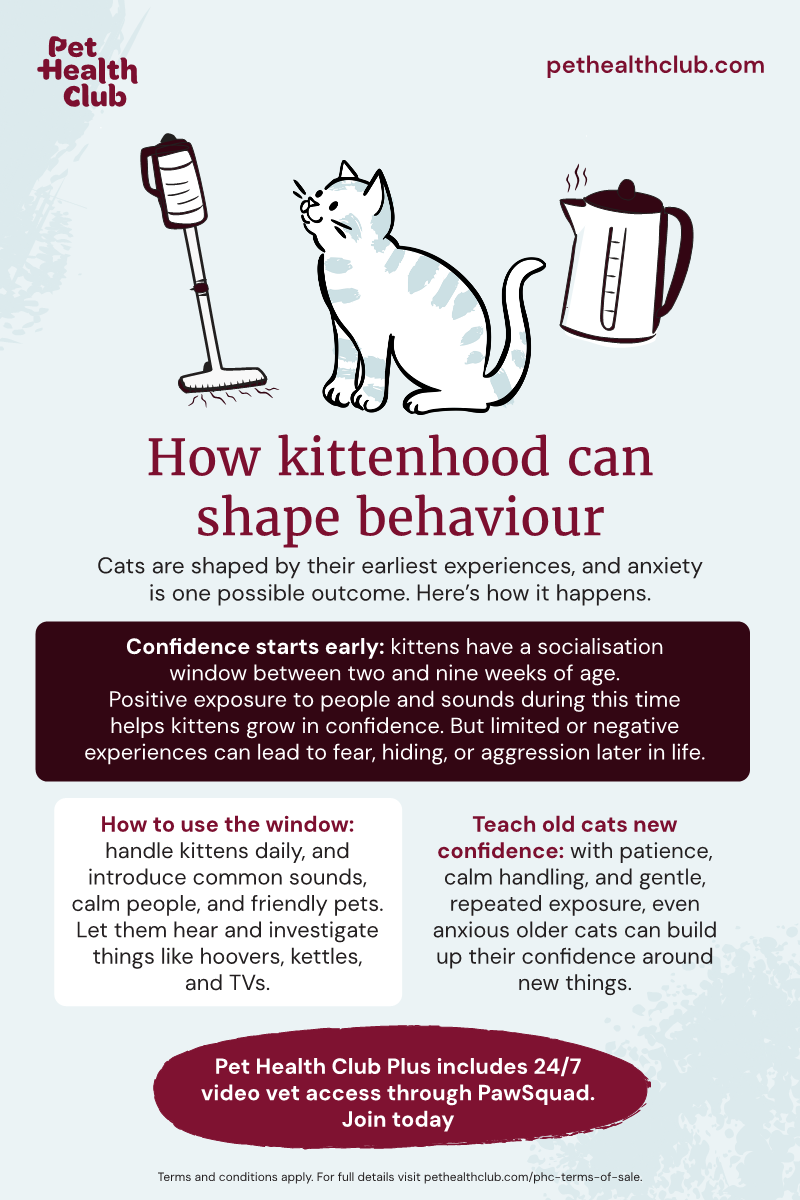 Pet
Health
Club

pethealthclub.com

How kittenhood can shape behaviour

Cats are shaped by their earliest experiences, and anxiety is one possible outcome. Here's how it happens.

Confidence starts early: kittens have a socialisation window between two and nine weeks of age. Positive exposure to people and sounds during this time helps kittens grow in confidence. But limited or negative experiences can lead to fear, hiding, or aggression later in life.

How to use the window: handle kittens daily, and introduce common sounds, calm people, and friendly pets. Let them hear and investigate things like hoovers, kettles, and TVs.

Teach old cats new confidence: with patience, calm handling, and gentle, repeated exposure, even anxious older cats can build up their confidence around new things.

Pet Health Club Plus includes 24/7 video vet access through PawSquad. Join today

Terms and conditions apply. For full details visit pethealthclub.com/phc-terms-of-sale.